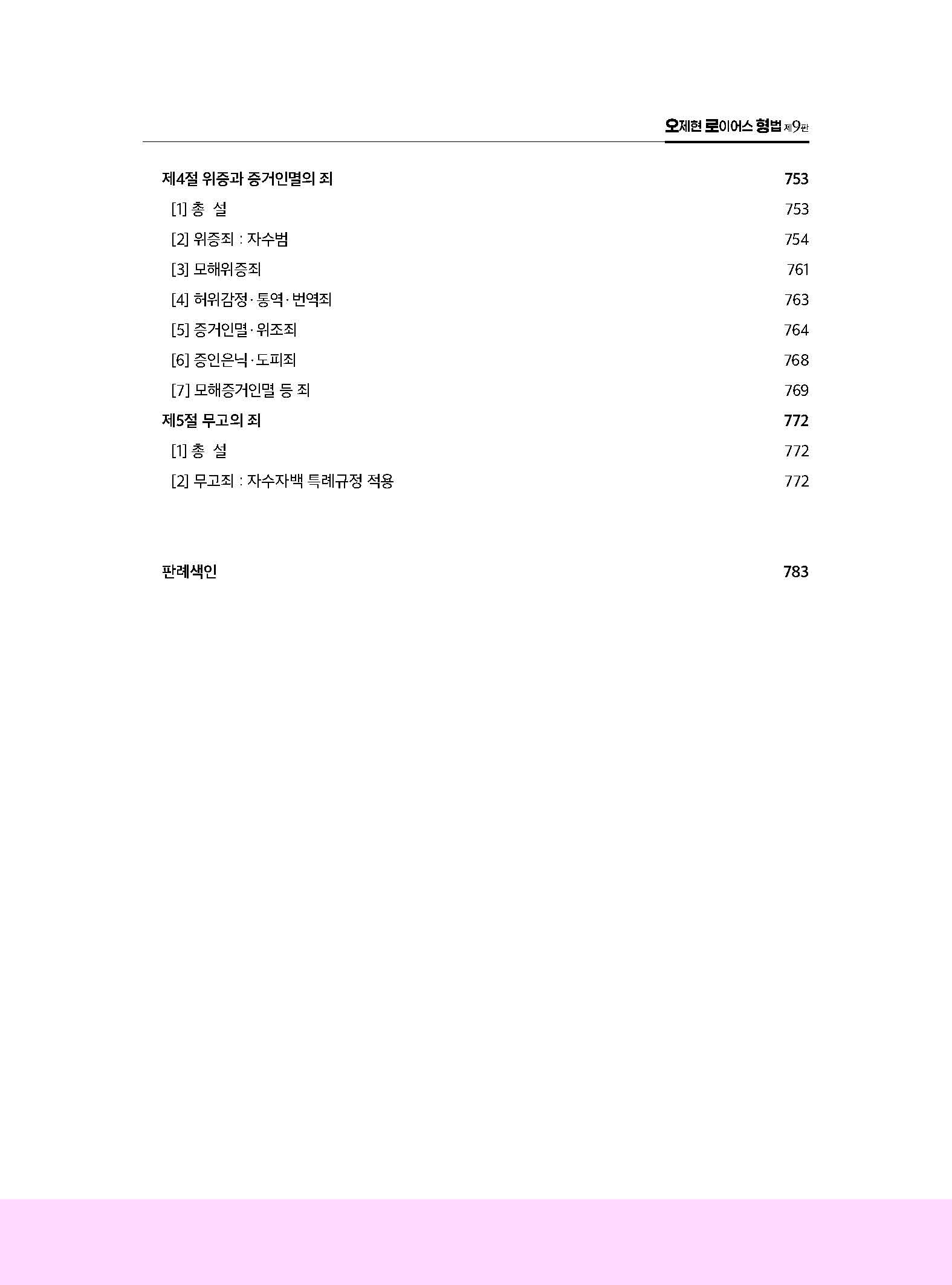 오제현 로이어스 형법 제9판

제4절 위증과 증거인멸의 죄 753
[1] 총 설 753
[2] 위증죄 : 자수범 754
[3] 모해위증죄 761
[4] 허위감정·통역·번역죄 763
[5] 증거인멸·위조죄 764
[6] 증인은닉·도피죄 768
[7] 모해증거인멸 등 죄 769
제5절 무고의 죄 772
[1] 총 설 772
[2] 무고죄 : 자수자백 특례규정 적용 772

판례색인 783